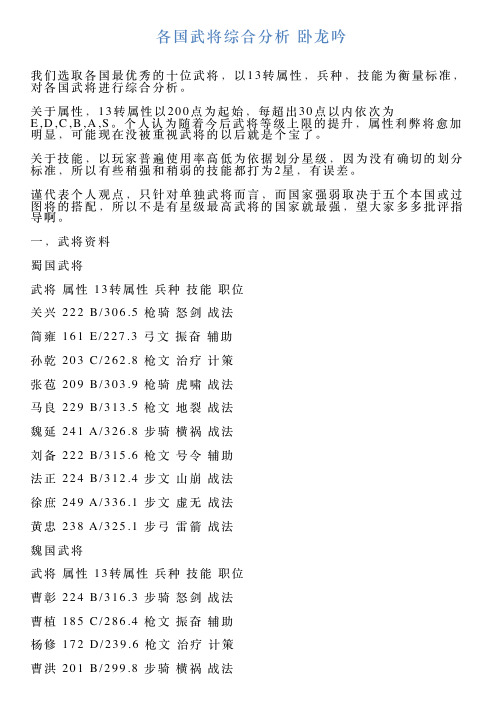 各国武将综合分析 卧龙吟

我们选取各国最优秀的十位武将，以13转属性，兵种、技能为衡量标准，对各国武将进行综合分析。

关于属性，13转属性以200点为起始、每超出30点以内依次为E,D,C,B,A,S。个人认为随着今后武将等级上限的提升，属性利弊将愈加明显，可能现在没被重视武将的以后就是个宝了。

关于技能，以玩家普遍使用率高低为依据划分星级，因为没有确切的划分标准，所以有些稍强和稍弱的技能都打为2星，有误差。

谨代表个人观点，只针对单独武将而言，而国家强弱取决于五个本国或过图将的搭配，所以不是有星级最高武将的国家就最强，望大家多多批评指导啊。

一、武将资料

蜀国武将

武将 属性 13转属性 兵种 技能 职位

关兴 222 B/306.5 枪骑 怒剑 战法

简雍 161 E/227.3 弓文 振奋 辅助

孙乾 203 C/262.8 枪文 治疗 计策

张苞 209 B/303.9 枪骑 虎啸 战法

马良 229 B/313.5 枪文 地裂 战法

魏延 241 A/326.8 步骑 横祸 战法

刘备 222 B/315.6 枪文 号令 辅助

法正 224 B/312.4 步文 山崩 战法

徐庶 249 A/336.1 步文 虚无 战法

黄忠 238 A/325.1 步弓 雷箭 战法

魏国武将

武将 属性 13转属性 兵种 技能 职位

曹彰 224 B/316.3 步骑 怒剑 战法

曹植 185 C/286.4 枪文 振奋 辅助

杨修 172 D/239.6 枪文 治疗 计策

曹洪 201 B/299.8 步骑 横祸 战法